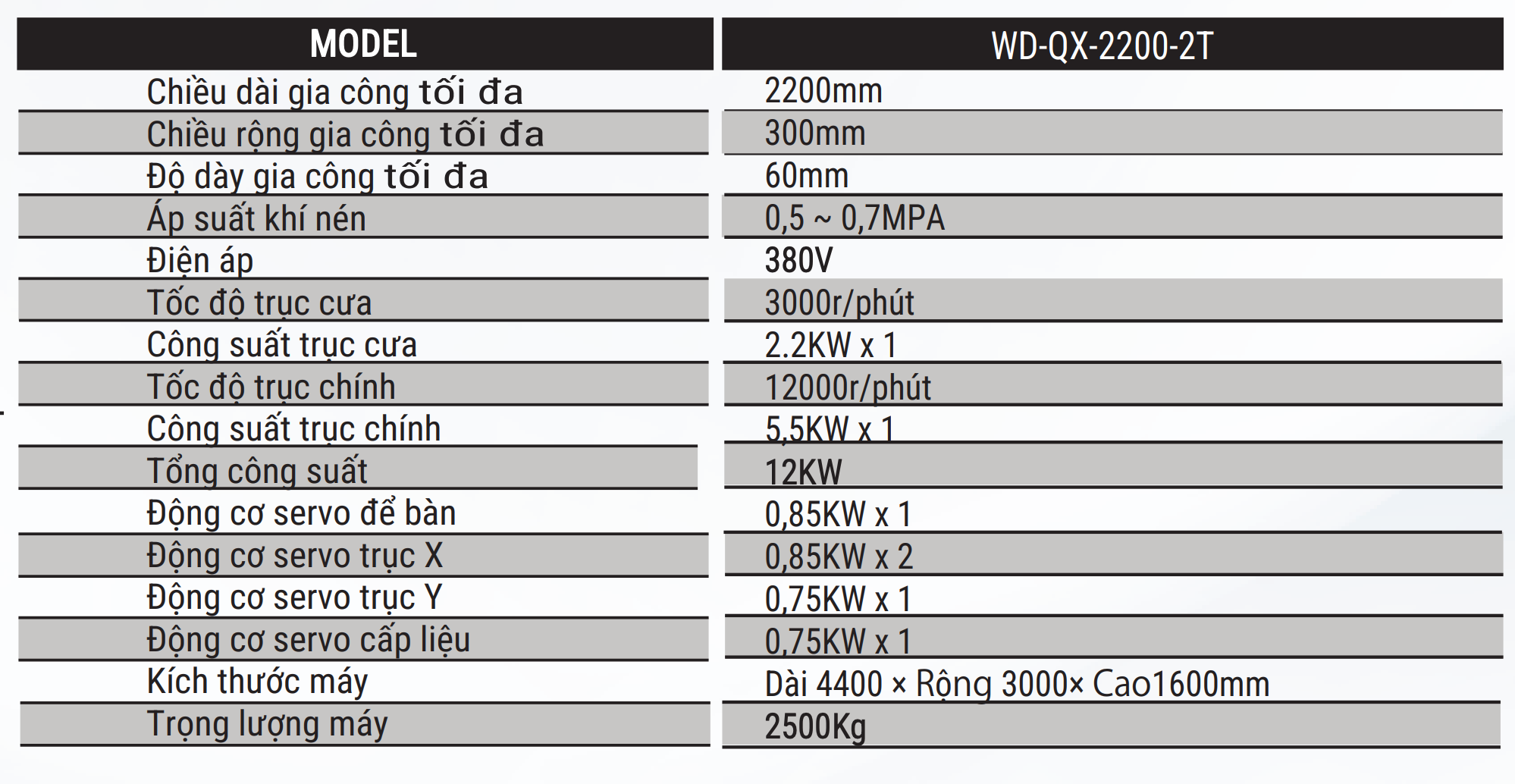 | MODEL | WD-QX-2200-2T |
|---|---|
| Chiều dài gia công tối đa | 2200mm |
| Chiều rộng gia công tối đa | 300mm |
| Độ dày gia công tối đa | 60mm |
| Áp suất khí nén | 0,5 ~ 0,7MPA |
| Điện áp | 380V |
| Tốc độ trục cưa | 3000r/phút |
| Công suất trục cưa | 2.2KW x 1 |
| Tốc độ trục chính | 12000r/phút |
| Công suất trục chính | 5,5KW x 1 |
| Tổng công suất | 12KW |
| Động cơ servo để bàn | 0,85KW x 1 |
| Động cơ servo trục X | 0,85KW x 2 |
| Động cơ servo trục Y | 0,75KW x 1 |
| Động cơ servo cấp liệu | 0,75KW x 1 |
| Kích thước máy | Dài 4400 × Rộng 3000× Cao1600mm |
| Trọng lượng máy | 2500Kg |